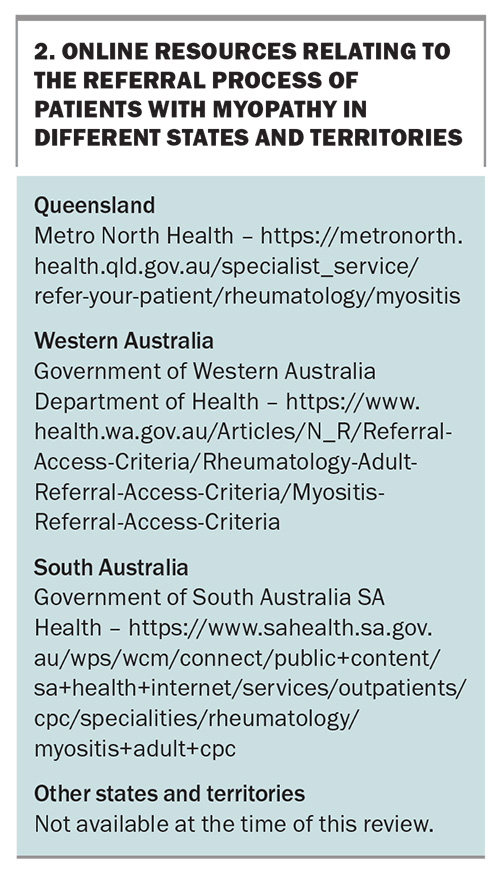 2. ONLINE RESOURCES RELATING TO THE REFERRAL PROCESS OF PATIENTS WITH MYOPATHY IN DIFFERENT STATES AND TERRITORIES

Queensland
Metro North Health – https://metronorth.health.qld.gov.au/specialist_service/refer-your-patient/rheumatology/myositis

Western Australia
Government of Western Australia Department of Health – https://www.health.wa.gov.au/Articles/N_R/Referral-Access-Criteria/Rheumatology-Adult-Referral-Access-Criteria/Myositis-Referral-Access-Criteria

South Australia
Government of South Australia SA Health – https://www.sahealth.sa.gov.au/wps/wcm/connect/public+content/sa+health+internet/services/outpatients/cpc/specialities/rheumatology/myositis+adult+cpc

Other states and territories
Not available at the time of this review.